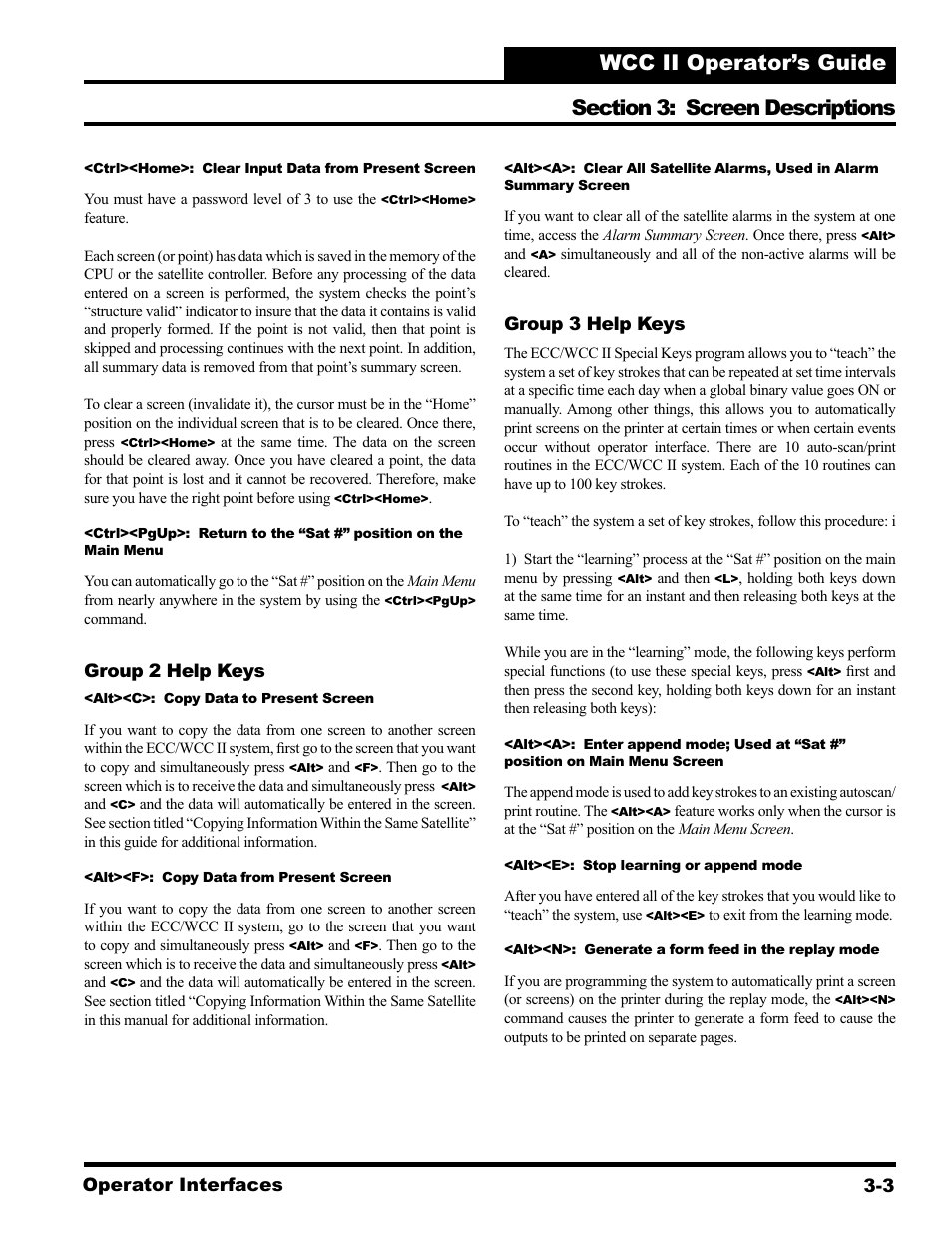 WCC II Operator's Guide

Section 3: Screen Descriptions

<Ctrl><Home>: Clear Input Data from Present Screen

You must have a password level of 3 to use the <Ctrl><Home> feature.

Each screen (or point) has data which is saved in the memory of the CPU or the satellite controller. Before any processing of the data entered on a screen is performed, the system checks the point's "structure valid" indicator to insure that the data it contains is valid and properly formed. If the point is not valid, then that point is skipped and processing continues with the next point. In addition, all summary data is removed from that point's summary screen.

To clear a screen (invalidate it), the cursor must be in the "Home" position on the individual screen that is to be cleared. Once there, press <Ctrl><Home> at the same time. The data on the screen should be cleared away. Once you have cleared a point, the data for that point is lost and it cannot be recovered. Therefore, make sure you have the right point before using <Ctrl><Home>.

<Ctrl><PgUp>: Return to the "Sat #" position on the Main Menu

You can automatically go to the "Sat #" position on the Main Menu from nearly anywhere in the system by using the <Ctrl><PgUp> command.

Group 2 Help Keys

<Alt><C>: Copy Data to Present Screen

If you want to copy the data from one screen to another screen within the ECC/WCC II system, first go to the screen that you want to copy and simultaneously press <Alt> and <F>. Then go to the screen which is to receive the data and simultaneously press <Alt> and <C> and the data will automatically be entered in the screen. See section titled "Copying Information Within the Same Satellite" in this guide for additional information.

<Alt><F>: Copy Data from Present Screen

If you want to copy the data from one screen to another screen within the ECC/WCC II system, go to the screen that you want to copy and simultaneously press <Alt> and <F>. Then go to the screen which is to receive the data and simultaneously press <Alt> and <C> and the data will automatically be entered in the screen. See section titled "Copying Information Within the Same Satellite in this manual for additional information.

<Alt><A>: Clear All Satellite Alarms, Used in Alarm Summary Screen

If you want to clear all of the satellite alarms in the system at one time, access the Alarm Summary Screen. Once there, press <Alt> and <A> simultaneously and all of the non-active alarms will be cleared.

Group 3 Help Keys

The ECC/WCC II Special Keys program allows you to "teach" the system a set of key strokes that can be repeated at set time intervals at a specific time each day when a global binary value goes ON or manually. Among other things, this allows you to automatically print screens on the printer at certain times or when certain events occur without operator interface. There are 10 auto-scan/print routines in the ECC/WCC II system. Each of the 10 routines can have up to 100 key strokes.

To "teach" the system a set of key strokes, follow this procedure: i

1) Start the "learning" process at the "Sat #" position on the main menu by pressing <Alt> and then <L>, holding both keys down at the same time for an instant and then releasing both keys at the same time.

While you are in the "learning" mode, the following keys perform special functions (to use these special keys, press <Alt> first and then press the second key, holding both keys down for an instant then releasing both keys):

<Alt><A>: Enter append mode; Used at "Sat #" position on Main Menu Screen

The append mode is used to add key strokes to an existing autoscan/print routine. The <Alt><A> feature works only when the cursor is at the "Sat #" position on the Main Menu Screen.

<Alt><E>: Stop learning or append mode

After you have entered all of the key strokes that you would like to "teach" the system, use <Alt><E> to exit from the learning mode.

<Alt><N>: Generate a form feed in the replay mode

If you are programming the system to automatically print a screen (or screens) on the printer during the replay mode, the <Alt><N> command causes the printer to generate a form feed to cause the outputs to be printed on separate pages.

Operator Interfaces 3-3